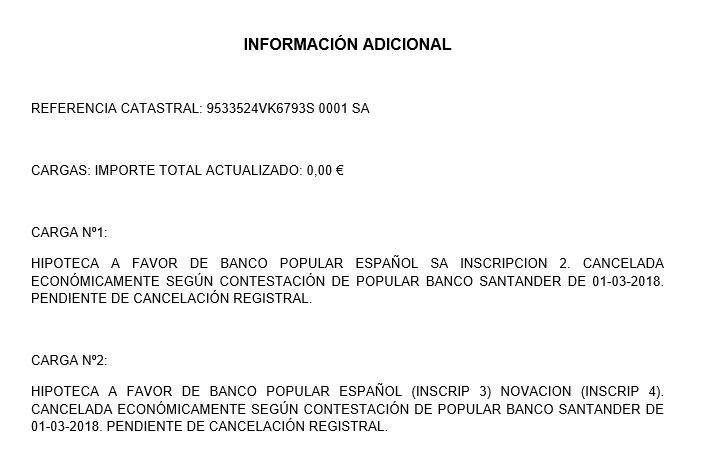 INFORMACIÓN ADICIONAL

REFERENCIA CATASTRAL: 9533524VK6793S 0001 SA

CARGAS: IMPORTE TOTAL ACTUALIZADO: 0,00 €

CARGA Nº1:

HIPOTECA A FAVOR DE BANCO POPULAR ESPAÑOL SA INSCRIPCION 2. CANCELADA ECONÓMICAMENTE SEGÚN CONTESTACIÓN DE POPULAR BANCO SANTANDER DE 01-03-2018. PENDIENTE DE CANCELACIÓN REGISTRAL.

CARGA Nº2:

HIPOTECA A FAVOR DE BANCO POPULAR ESPAÑOL (INSCRIP 3) NOVACION (INSCRIP 4). CANCELADA ECONÓMICAMENTE SEGÚN CONTESTACIÓN DE POPULAR BANCO SANTANDER DE 01-03-2018. PENDIENTE DE CANCELACIÓN REGISTRAL.